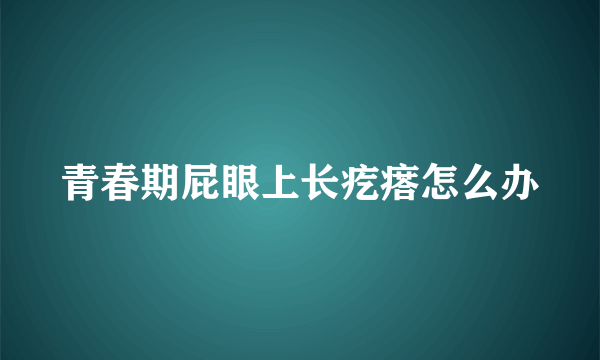 青春期屁眼上长疙瘩怎么办